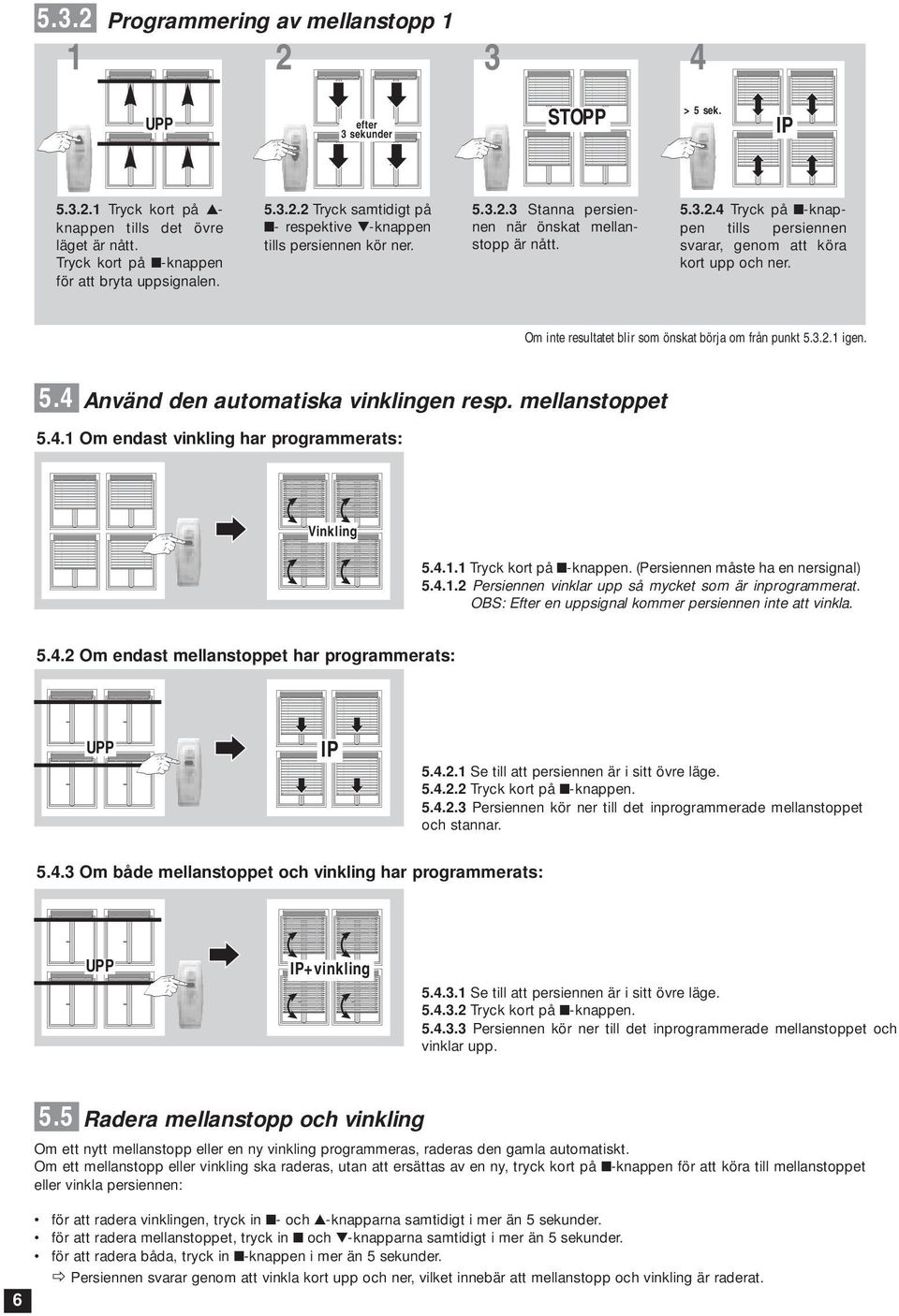 5.3.2 Programmering av mellanstopp 1

1

UPP

5.3.2.1 Tryck kort på ▲-knappen tills det övre läget är nått. Tryck kort på ■-knappen för att bryta uppsignalen.

2

efter 3 sekunder

5.3.2.2 Tryck samtidigt på ■- respektive ▼-knappen tills persiennen kör ner.

3

STOPP

5.3.2.3 Stanna persiennen när önskat mellanstopp är nått.

4

> 5 sek.

IP

5.3.2.4 Tryck på ■-knappen tills persiennen svarar, genom att köra kort upp och ner.

Om inte resultatet blir som önskat börja om från punkt 5.3.2.1 igen.

5.4 Använd den automatiska vinklingen resp. mellanstoppet

5.4.1 Om endast vinkling har programmerats:

Vinkling

5.4.1.1 Tryck kort på ■-knappen. (Persiennen måste ha en nersignal)
5.4.1.2 Persiennen vinklar upp så mycket som är inprogrammerat. OBS: Efter en uppsignal kommer persiennen inte att vinkla.

5.4.2 Om endast mellanstoppet har programmerats:

UPP

IP

5.4.2.1 Se till att persiennen är i sitt övre läge.
5.4.2.2 Tryck kort på ■-knappen.
5.4.2.3 Persiennen kör ner till det inprogrammerade mellanstoppet och stannar.

5.4.3 Om både mellanstoppet och vinkling har programmerats:

UPP

IP+vinkling

5.4.3.1 Se till att persiennen är i sitt övre läge.
5.4.3.2 Tryck kort på ■-knappen.
5.4.3.3 Persiennen kör ner till det inprogrammerade mellanstoppet och vinklar upp.

5.5 Radera mellanstopp och vinkling

Om ett nytt mellanstopp eller en ny vinkling programmeras, raderas den gamla automatiskt.
Om ett mellanstopp eller vinkling ska raderas, utan att ersättas av en ny, tryck kort på ■-knappen för att köra till mellanstoppet eller vinkla persiennen:

• för att radera vinklingen, tryck in ■- och ▲-knapparna samtidigt i mer än 5 sekunder.
• för att radera mellanstoppet, tryck in ■ och ▼-knapparna samtidigt i mer än 5 sekunder.
• för att radera båda, tryck in ■-knappen i mer än 5 sekunder.
⇨ Persiennen svarar genom att vinkla kort upp och ner, vilket innebär att mellanstopp och vinkling är raderat.

6